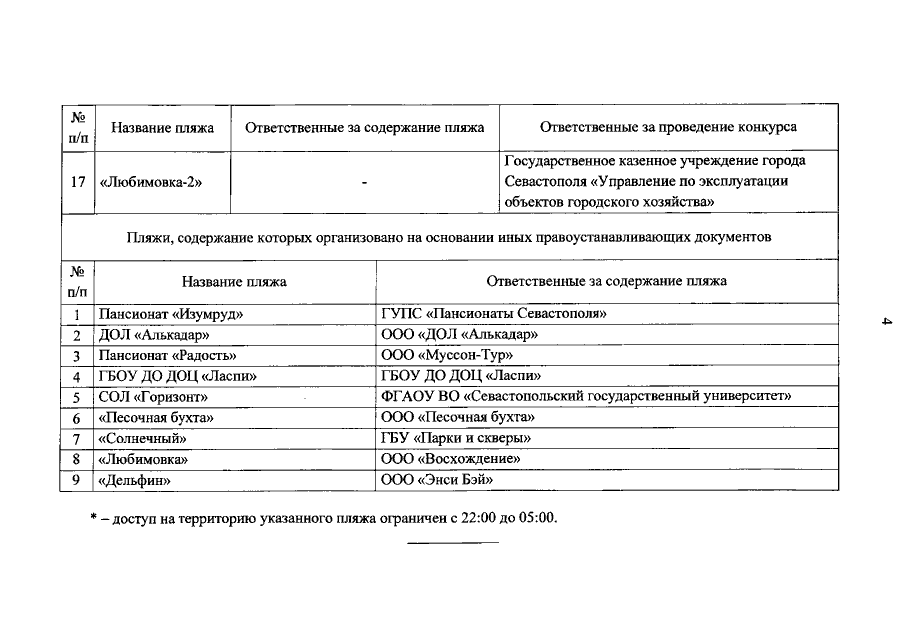 | № п/п | Название пляжа | Ответственные за содержание пляжа | Ответственные за проведение конкурса |
|---|---|---|---|
| 17 | «Любимовка-2» | - | Государственное казенное учреждение города Севастополя «Управление по эксплуатации объектов городского хозяйства» |

Пляжи, содержание которых организовано на основании иных правоустанавливающих документов

| № п/п | Название пляжа | Ответственные за содержание пляжа |
|---|---|---|
| 1 | Пансионат «Изумруд» | ГУПС «Пансионаты Севастополя» |
| 2 | ДОЛ «Алькадар» | ООО «ДОЛ «Алькадар» |
| 3 | Пансионат «Радость» | ООО «Муссон-Тур» |
| 4 | ГБОУ ДО ДОЦ «Ласпи» | ГБОУ ДО ДОЦ «Ласпи» |
| 5 | СОЛ «Горизонт» | ФГАОУ ВО «Севастопольский государственный университет» |
| 6 | «Песочная бухта» | ООО «Песочная бухта» |
| 7 | «Солнечный» | ГБУ «Парки и скверы» |
| 8 | «Любимовка» | ООО «Восхождение» |
| 9 | «Дельфин» | ООО «Энси Бэй» |

* – доступ на территорию указанного пляжа ограничен с 22:00 до 05:00.

4